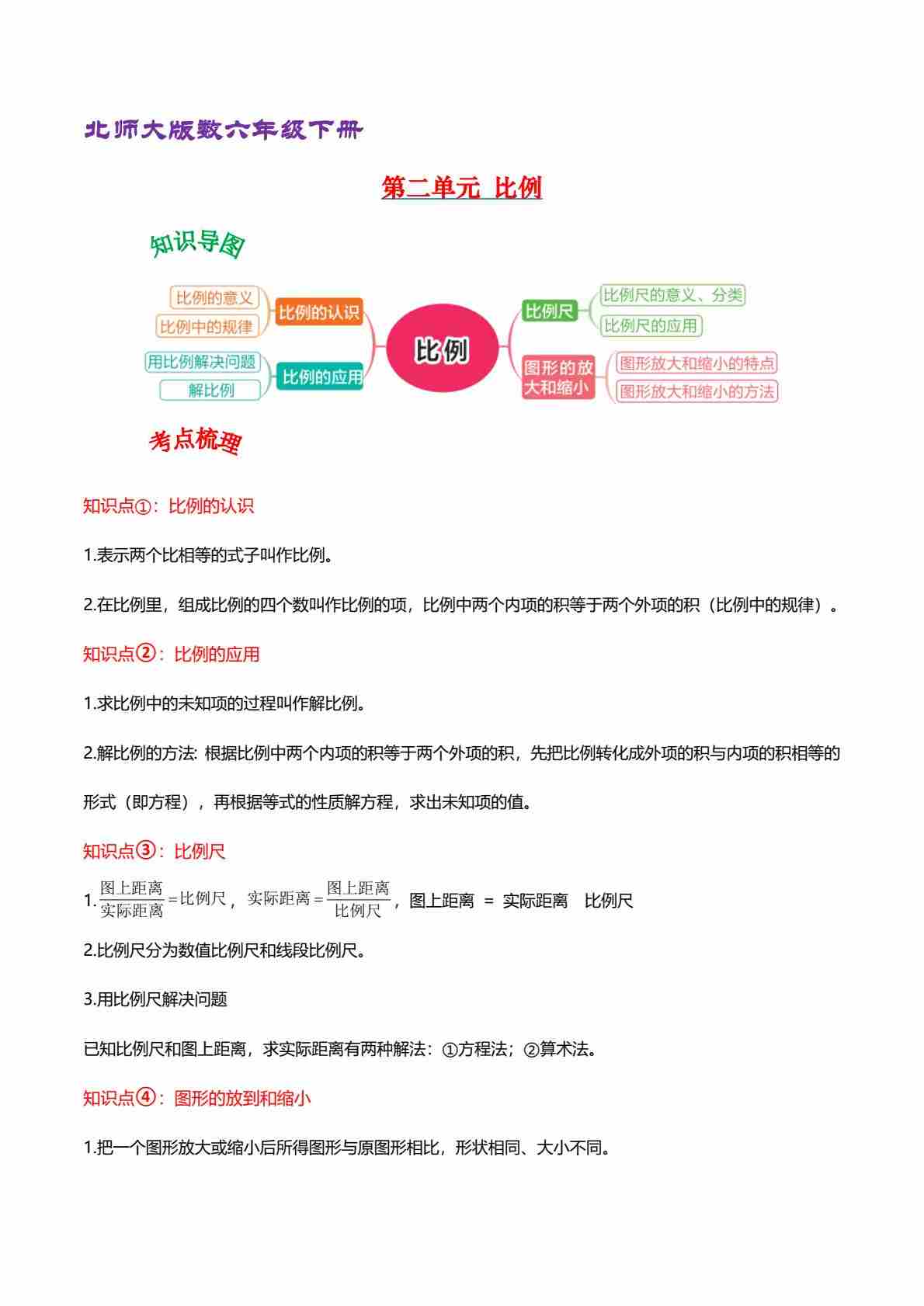 北师大版数六年级下册

第二单元 比例

知识导图

比例的意义
比例中的规律
比例的认识
用比例解决问题
解比例
比例的应用
比例
比例尺
比例尺的意义、分类
比例尺的应用
图形的放大和缩小
图形放大和缩小的特点
图形放大和缩小的方法

考点梳理

知识点①：比例的认识

1.表示两个比相等的式子叫作比例。

2.在比例里，组成比例的四个数叫作比例的项，比例中两个内项的积等于两个外项的积（比例中的规律）。

知识点②：比例的应用

1.求比例中的未知项的过程叫作解比例。

2.解比例的方法: 根据比例中两个内项的积等于两个外项的积，先把比例转化成外项的积与内项的积相等的形式（即方程），再根据等式的性质解方程，求出未知项的值。

知识点③：比例尺

1.$\frac{图上距离}{实际距离}=比例尺$，$实际距离=\frac{图上距离}{比例尺}$，图上距离 = 实际距离 比例尺

2.比例尺分为数值比例尺和线段比例尺。

3.用比例尺解决问题

已知比例尺和图上距离，求实际距离有两种解法：①方程法；②算术法。

知识点④：图形的放到和缩小

1.把一个图形放大或缩小后所得图形与原图形相比，形状相同、大小不同。